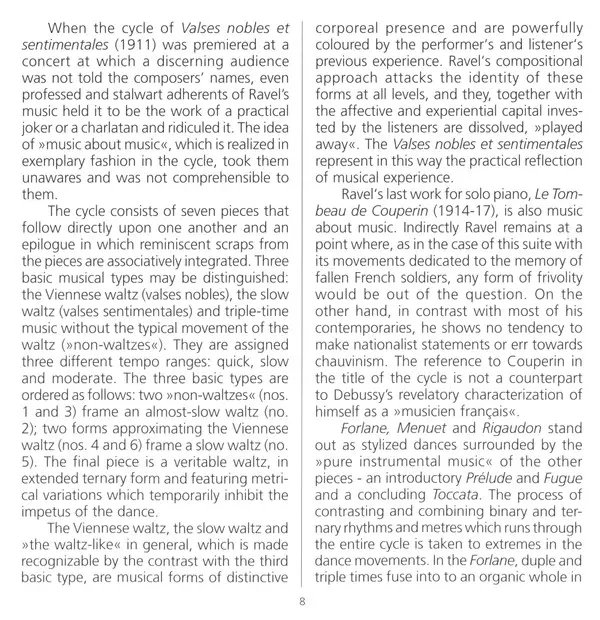 When the cycle of Valses nobles et sentimentales (1911) was premiered at a concert at which a discerning audience was not told the composers' names, even professed and stalwart adherents of Ravel's music held it to be the work of a practical joker or a charlatan and ridiculed it. The idea of »music about music«, which is realized in exemplary fashion in the cycle, took them unawares and was not comprehensible to them.

The cycle consists of seven pieces that follow directly upon one another and an epilogue in which reminiscent scraps from the pieces are associatively integrated. Three basic musical types may be distinguished: the Viennese waltz (valses nobles), the slow waltz (valses sentimentales) and triple-time music without the typical movement of the waltz (»non-waltzes«). They are assigned three different tempo ranges: quick, slow and moderate. The three basic types are ordered as follows: two »non-waltzes« (nos. 1 and 3) frame an almost-slow waltz (no. 2); two forms approximating the Viennese waltz (nos. 4 and 6) frame a slow waltz (no. 5). The final piece is a veritable waltz, in extended ternary form and featuring metrical variations which temporarily inhibit the impetus of the dance.

The Viennese waltz, the slow waltz and »the waltz-like« in general, which is made recognizable by the contrast with the third basic type, are musical forms of distinctive corporeal presence and are powerfully coloured by the performer's and listener's previous experience. Ravel's compositional approach attacks the identity of these forms at all levels, and they, together with the affective and experiential capital invested by the listeners are dissolved, »played away«. The Valses nobles et sentimentales represent in this way the practical reflection of musical experience.

Ravel's last work for solo piano, Le Tombeau de Couperin (1914-17), is also music about music. Indirectly Ravel remains at a point where, as in the case of this suite with its movements dedicated to the memory of fallen French soldiers, any form of frivolity would be out of the question. On the other hand, in contrast with most of his contemporaries, he shows no tendency to make nationalist statements or err towards chauvinism. The reference to Couperin in the title of the cycle is not a counterpart to Debussy's revelatory characterization of himself as a »musicien français«.

Forlane, Menuet and Rigaudon stand out as stylized dances surrounded by the »pure instrumental music« of the other pieces - an introductory Prélude and Fugue and a concluding Toccata. The process of contrasting and combining binary and ternary rhythms and metres which runs through the entire cycle is taken to extremes in the dance movements. In the Forlane, duple and triple times fuse into to an organic whole in

8